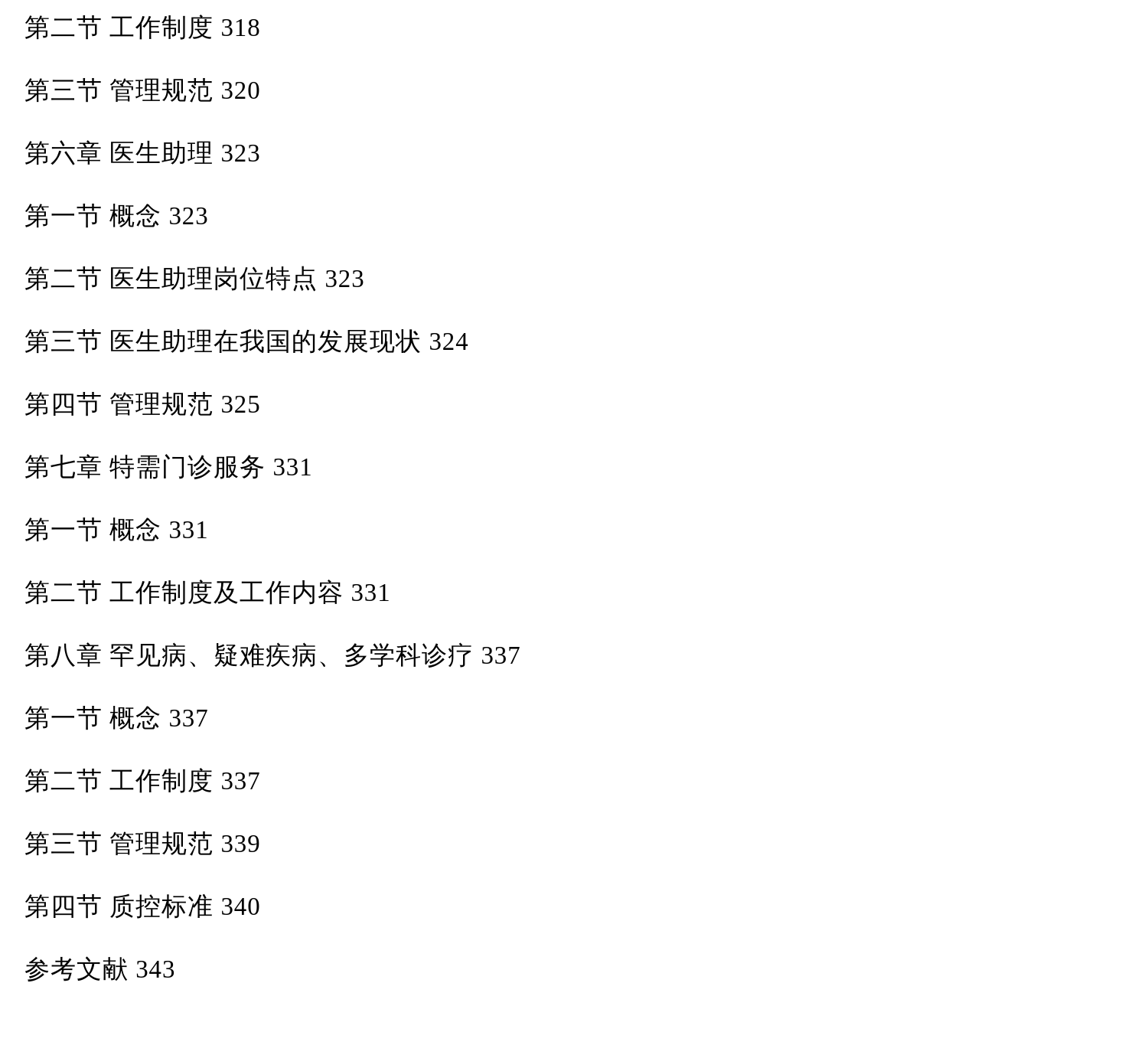 第二节 工作制度 318

第三节 管理规范 320

第六章 医生助理 323

第一节 概念 323

第二节 医生助理岗位特点 323

第三节 医生助理在我国的发展现状 324

第四节 管理规范 325

第七章 特需门诊服务 331

第一节 概念 331

第二节 工作制度及工作内容 331

第八章 罕见病、疑难疾病、多学科诊疗 337

第一节 概念 337

第二节 工作制度 337

第三节 管理规范 339

第四节 质控标准 340

参考文献 343